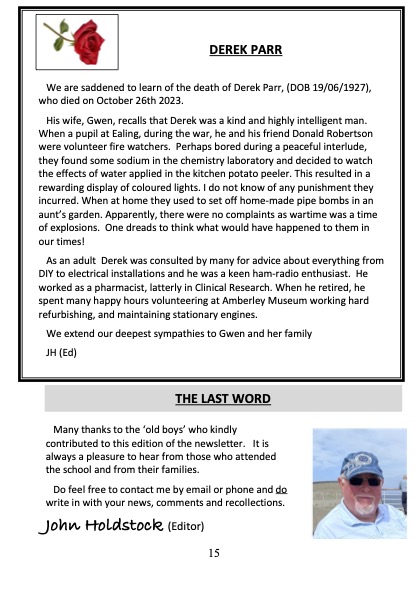 DEREK PARR

We are saddened to learn of the death of Derek Parr, (DOB 19/06/1927), who died on October 26th 2023.

His wife, Gwen, recalls that Derek was a kind and highly intelligent man. When a pupil at Ealing, during the war, he and his friend Donald Robertson were volunteer fire watchers. Perhaps bored during a peaceful interlude, they found some sodium in the chemistry laboratory and decided to watch the effects of water applied in the kitchen potato peeler. This resulted in a rewarding display of coloured lights. I do not know of any punishment they incurred. When at home they used to set off home-made pipe bombs in an aunt's garden. Apparently, there were no complaints as wartime was a time of explosions. One dreads to think what would have happened to them in our times!

As an adult Derek was consulted by many for advice about everything from DIY to electrical installations and he was a keen ham-radio enthusiast. He worked as a pharmacist, latterly in Clinical Research. When he retired, he spent many happy hours volunteering at Amberley Museum working hard refurbishing, and maintaining stationary engines.

We extend our deepest sympathies to Gwen and her family

JH (Ed)

THE LAST WORD

Many thanks to the 'old boys' who kindly contributed to this edition of the newsletter. It is always a pleasure to hear from those who attended the school and from their families.

Do feel free to contact me by email or phone and do write in with your news, comments and recollections.

John Holdstock (Editor)

15